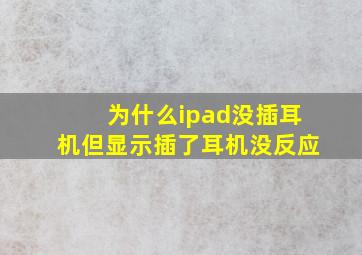 为什么ipad没插耳机但显示插了耳机没反应